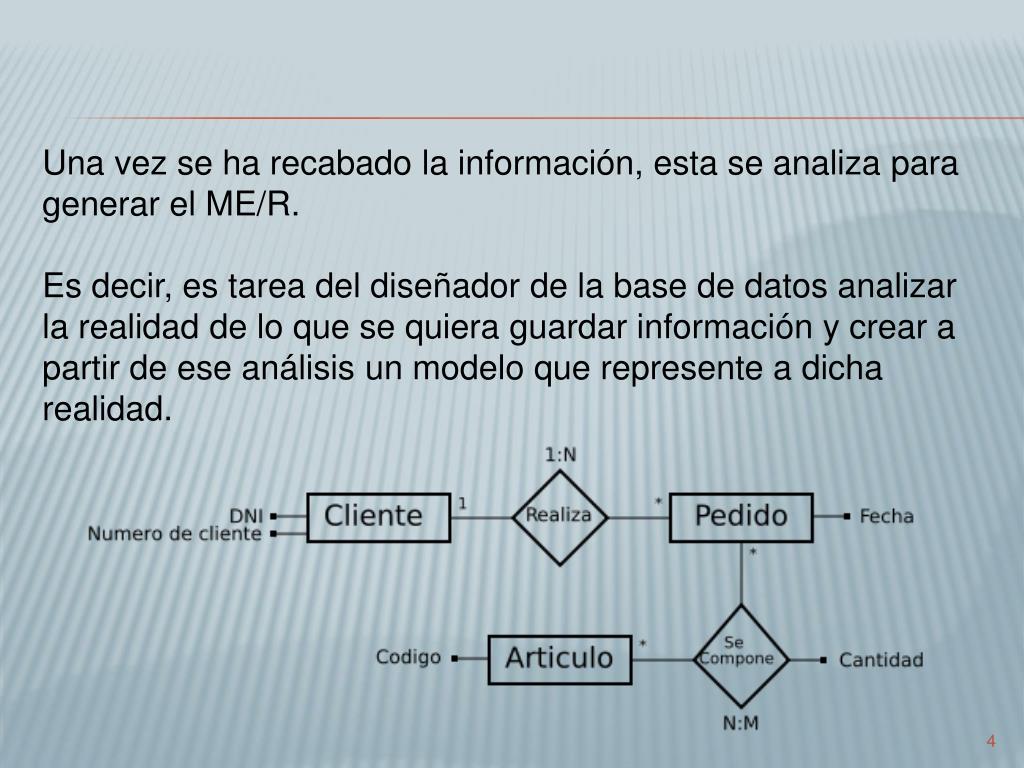 Una vez se ha recabado la información, esta se analiza para generar el ME/R.

Es decir, es tarea del diseñador de la base de datos analizar la realidad de lo que se quiera guardar información y crear a partir de ese análisis un modelo que represente a dicha realidad.

1:N

DNI
Numero de cliente
Cliente
1
Realiza
*
Pedido
Fecha
*
Codigo
Articulo
*
Se Compone
Cantidad
N:M

4